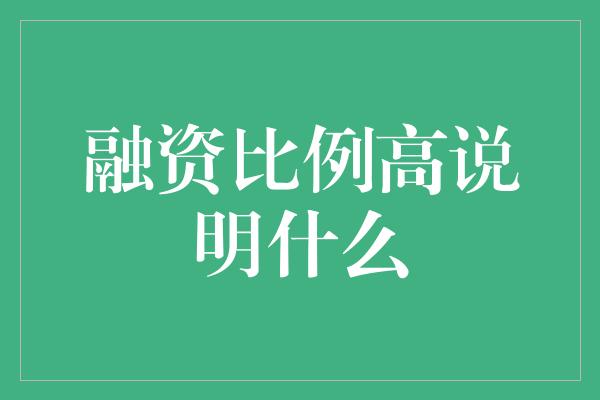 融资比例高说明什么